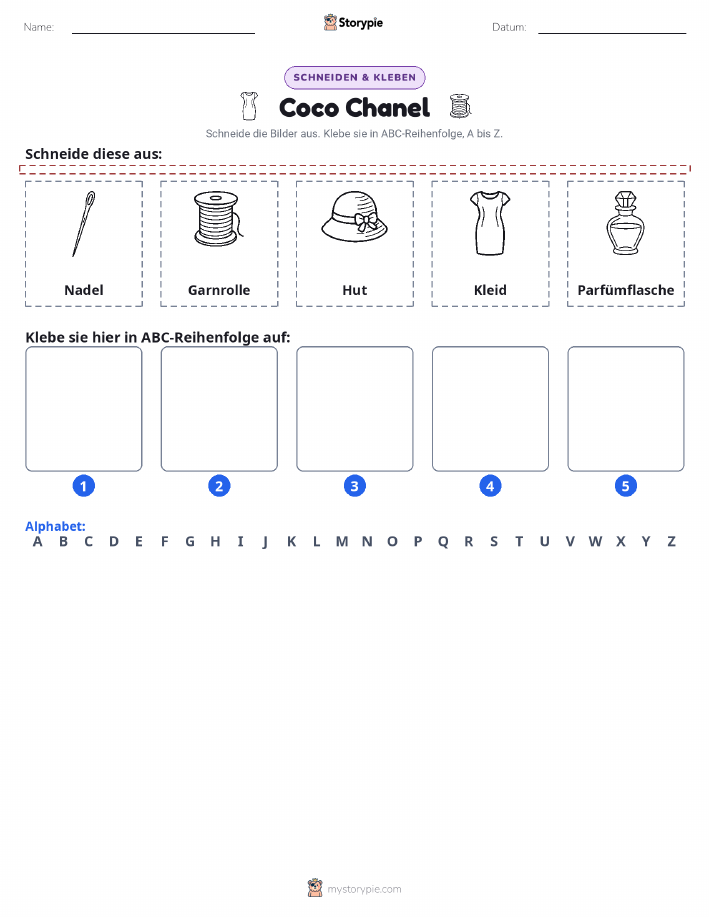 Name:

Storypie

Datum:

SCHNEIDEN & KLEBEN

Coco Chanel

Schneide die Bilder aus. Klebe sie in ABC-Reihenfolge, A bis Z.

Schneide diese aus:

Nadel

Garnrolle

Hut

Kleid

Parfümflasche

Klebe sie hier in ABC-Reihenfolge auf:

1

2

3

4

5

Alphabet:
A B C D E F G H I J K L M N O P Q R S T U V W X Y Z

mystorypie.com